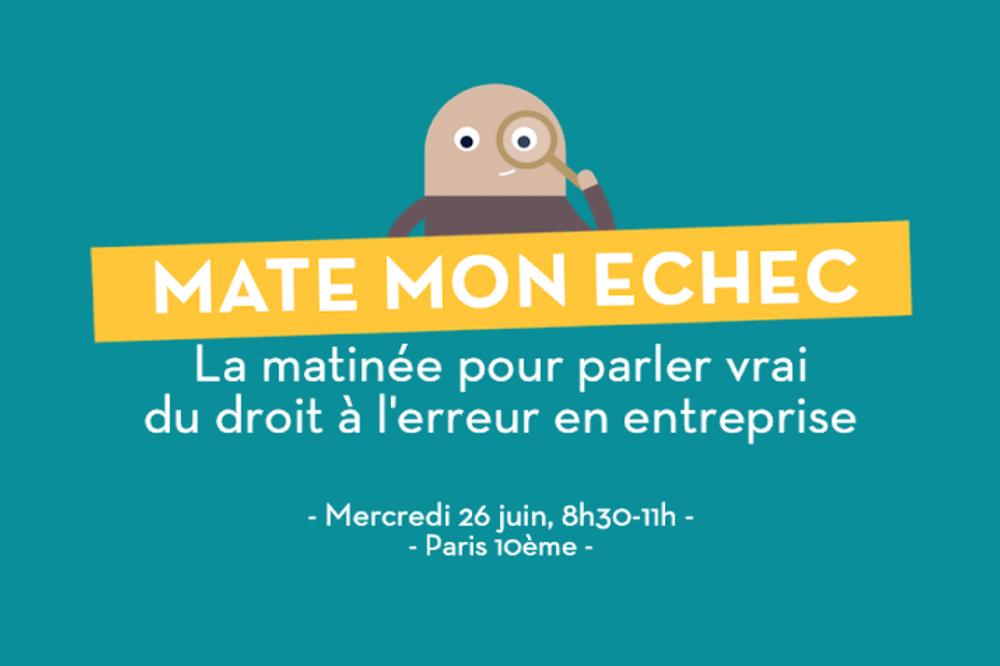 MATE MON ECHEC

La matinée pour parler vrai du droit à l'erreur en entreprise

- Mercredi 26 juin, 8h30-11h -
- Paris 10ème -